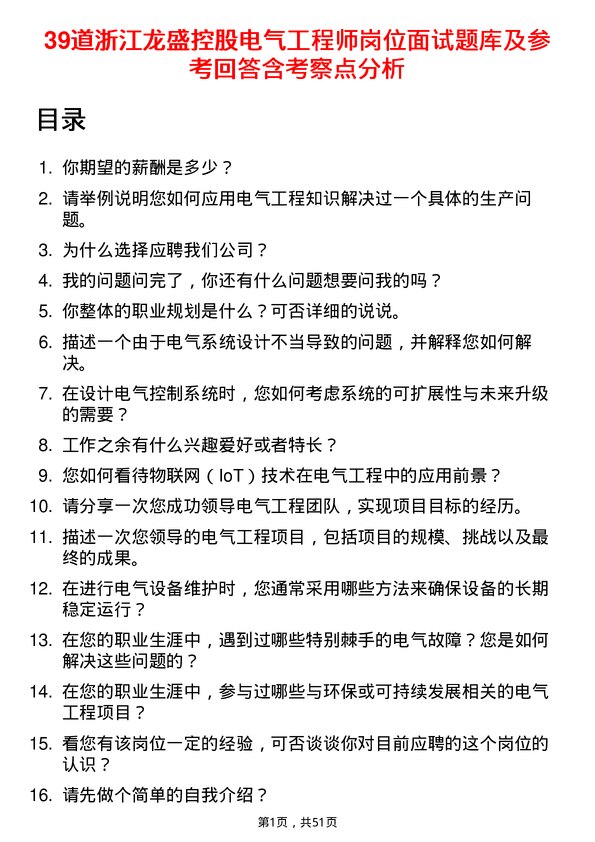 39道浙江龙盛控股电气工程师岗位面试题库及参考回答含考察点分析

目录

1. 你期望的薪酬是多少？

2. 请举例说明您如何应用电气工程知识解决过一个具体的生产问题。

3. 为什么选择应聘我们公司？

4. 我的问题问完了，你还有什么问题想要问我的吗？

5. 你整体的职业规划是什么？可否详细的说说。

6. 描述一个由于电气系统设计不当导致的问题，并解释您如何解决。

7. 在设计电气控制系统时，您如何考虑系统的可扩展性与未来升级的需要？

8. 工作之余有什么兴趣爱好或者特长？

9. 您如何看待物联网（IoT）技术在电气工程中的应用前景？

10. 请分享一次您成功领导电气工程团队，实现项目目标的经历。

11. 描述一次您领导的电气工程项目，包括项目的规模、挑战以及最终的成果。

12. 在进行电气设备维护时，您通常采用哪些方法来确保设备的长期稳定运行？

13. 在您的职业生涯中，遇到过哪些特别棘手的电气故障？您是如何解决这些问题的？

14. 在您的职业生涯中，参与过哪些与环保或可持续发展相关的电气工程项目？

15. 看您有该岗位一定的经验，可否谈谈你对目前应聘的这个岗位的认识？

16. 请先做个简单的自我介绍？

第1页，共51页